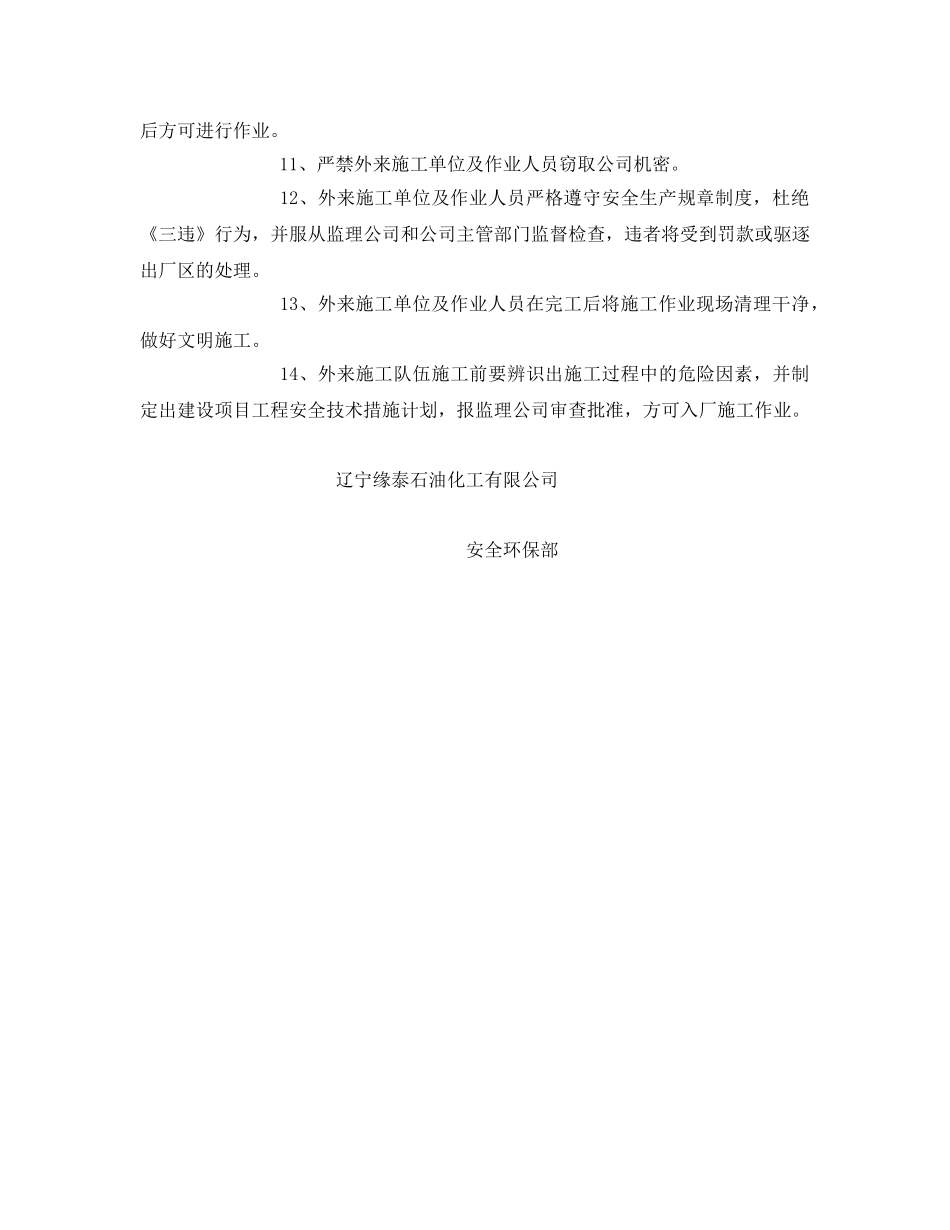 后方可进行作业。

11、严禁外来施工单位及作业人员窃取公司机密。

12、外来施工单位及作业人员严格遵守安全生产规章制度，杜绝《三违》行为，并服从监理公司和公司主管部门监督检查，违者将受到罚款或驱逐出厂区的处理。

13、外来施工单位及作业人员在完工后将施工作业现场清理干净，做好文明施工。

14、外来施工队伍施工前要辨识出施工过程中的危险因素，并制定出建设项目工程安全技术措施计划，报监理公司审查批准，方可入厂施工作业。

辽宁缘泰石油化工有限公司

安全环保部